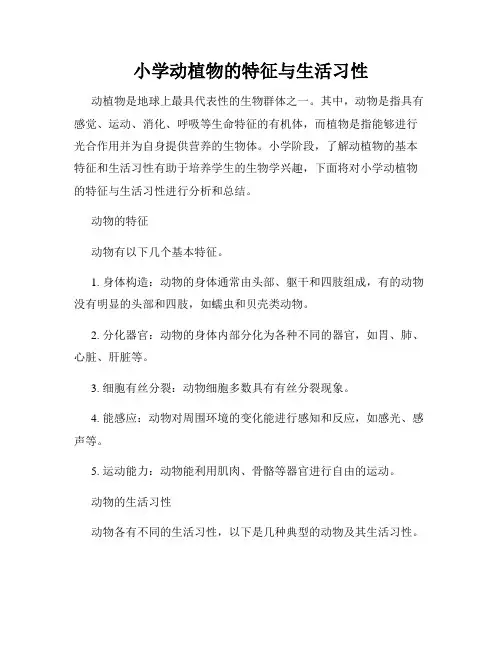 小学动植物的特征与生活习性

动植物是地球上最具代表性的生物群体之一。其中，动物是指具有感觉、运动、消化、呼吸等生命特征的有机体，而植物是指能够进行光合作用并为自身提供营养的生物体。小学阶段，了解动植物的基本特征和生活习性有助于培养学生的生物学兴趣，下面将对小学动植物的特征与生活习性进行分析和总结。

动物的特征

动物有以下几个基本特征。

1. 身体构造：动物的身体通常由头部、躯干和四肢组成，有的动物没有明显的头部和四肢，如蠕虫和贝壳类动物。

2. 分化器官：动物的身体内部分化为各种不同的器官，如胃、肺、心脏、肝脏等。

3. 细胞有丝分裂：动物细胞多数具有有丝分裂现象。

4. 能感应：动物对周围环境的变化能进行感知和反应，如感光、感声等。

5. 运动能力：动物能利用肌肉、骨骼等器官进行自由的运动。

动物的生活习性

动物各有不同的生活习性，以下是几种典型的动物及其生活习性。